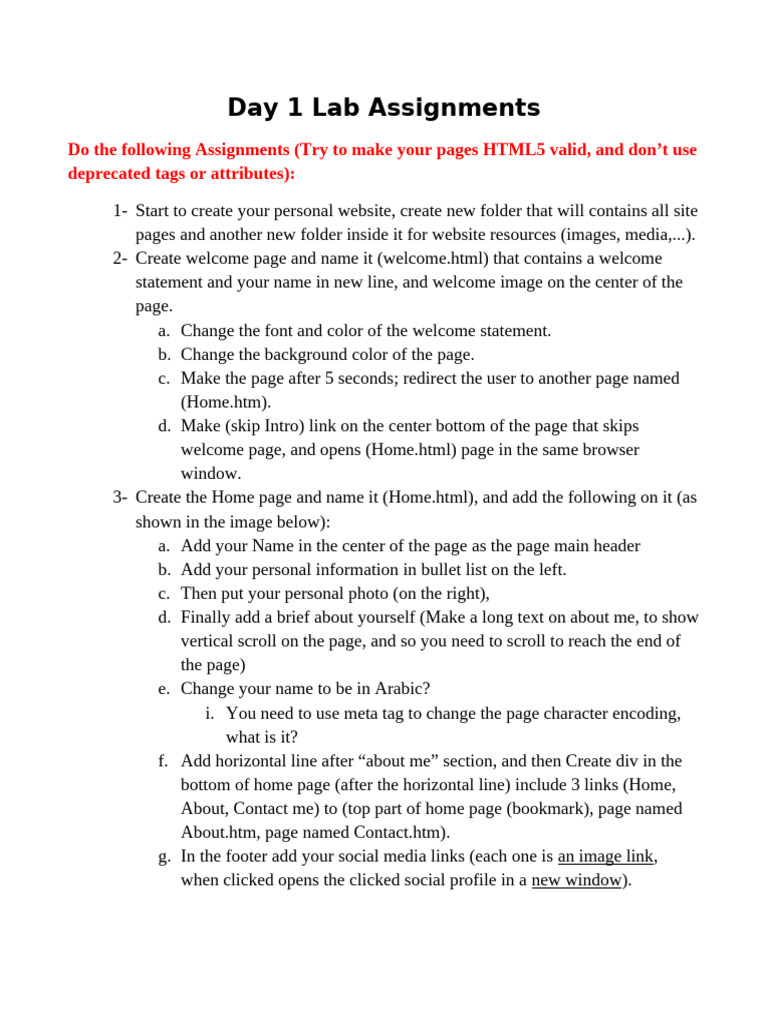 Day 1 Lab Assignments

Do the following Assignments (Try to make your pages HTML5 valid, and don't use deprecated tags or attributes):

1- Start to create your personal website, create new folder that will contains all site pages and another new folder inside it for website resources (images, media,...).
2- Create welcome page and name it (welcome.html) that contains a welcome statement and your name in new line, and welcome image on the center of the page.
a. Change the font and color of the welcome statement.
b. Change the background color of the page.
c. Make the page after 5 seconds; redirect the user to another page named (Home.htm).
d. Make (skip Intro) link on the center bottom of the page that skips welcome page, and opens (Home.html) page in the same browser window.
3- Create the Home page and name it (Home.html), and add the following on it (as shown in the image below):
a. Add your Name in the center of the page as the page main header
b. Add your personal information in bullet list on the left.
c. Then put your personal photo (on the right),
d. Finally add a brief about yourself (Make a long text on about me, to show vertical scroll on the page, and so you need to scroll to reach the end of the page)
e. Change your name to be in Arabic?
i. You need to use meta tag to change the page character encoding, what is it?
f. Add horizontal line after "about me" section, and then Create div in the bottom of home page (after the horizontal line) include 3 links (Home, About, Contact me) to (top part of home page (bookmark), page named About.htm, page named Contact.htm).
g. In the footer add your social media links (each one is an image link, when clicked opens the clicked social profile in a new window).